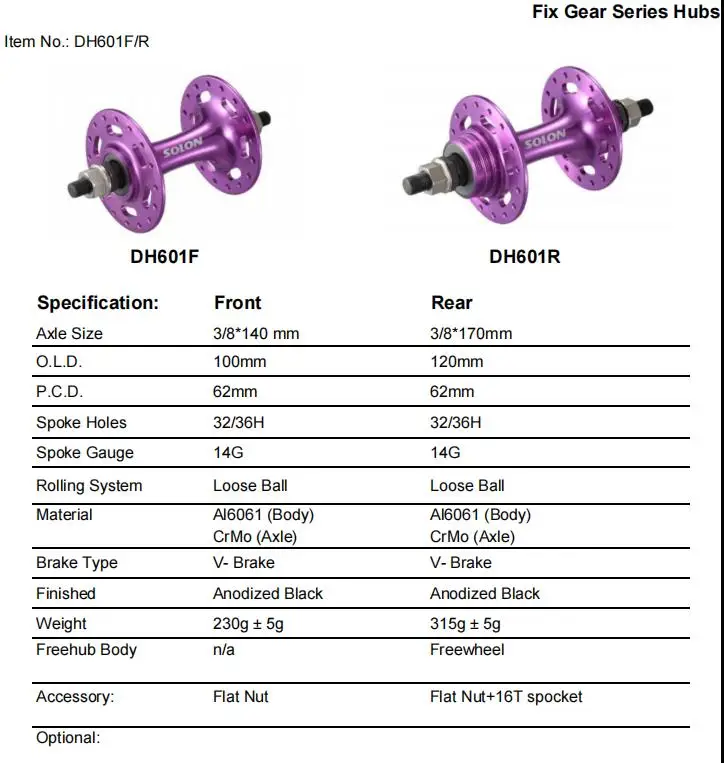 Fix Gear Series Hubs

Item No.: DH601F/R

SOLON

SOLON

DH601F

DH601R

| Specification: | Front | Rear |
|---|---|---|
| Axle Size | 3/8*140 mm | 3/8*170mm |
| O.L.D. | 100mm | 120mm |
| P.C.D. | 62mm | 62mm |
| Spoke Holes | 32/36H | 32/36H |
| Spoke Gauge | 14G | 14G |
| Rolling System | Loose Ball | Loose Ball |
| Material | Al6061 (Body) CrMo (Axle) | Al6061 (Body) CrMo (Axle) |
| Brake Type | V- Brake | V- Brake |
| Finished | Anodized Black | Anodized Black |
| Weight | 230g ± 5g | 315g ± 5g |
| Freehub Body | n/a | Freewheel |
| Accessory: | Flat Nut | Flat Nut+16T spocket |
| Optional: | | |